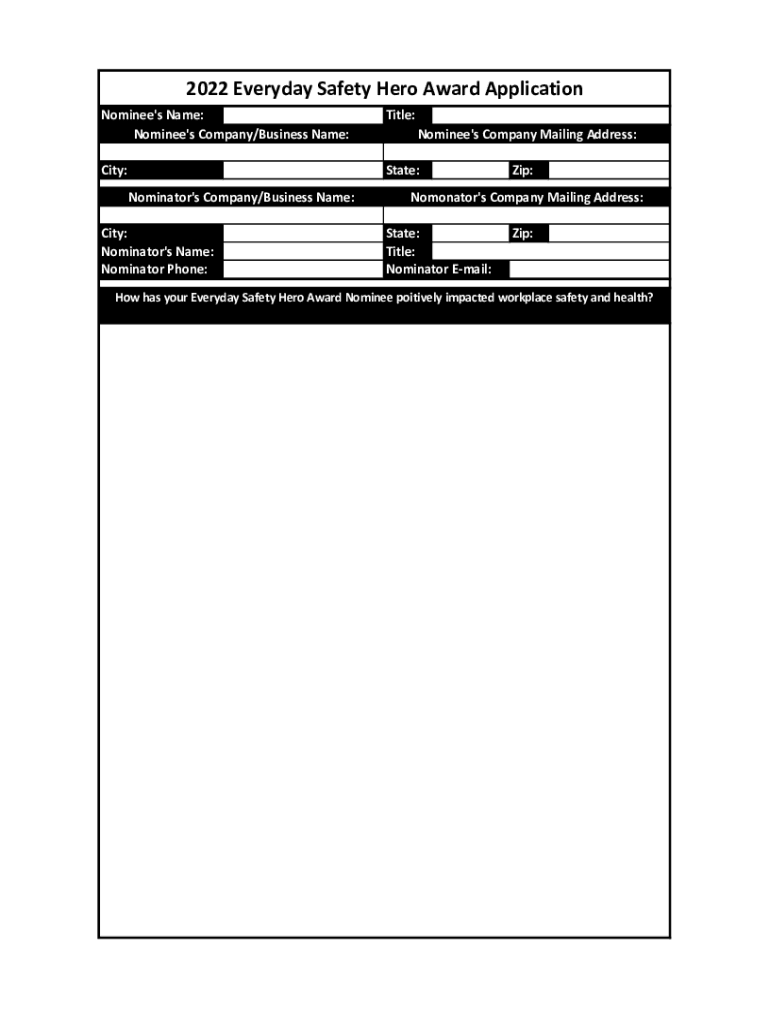 2022 Everyday Safety Hero Award Application

Nominee's Name:
Title:
Nominee's Company/Business Name:
Nominee's Company Mailing Address:
City:
State:
Zip:
Nominator's Company/Business Name:
Nomonator's Company Mailing Address:
City:
State:
Zip:
Nominator's Name:
Title:
Nominator Phone:
Nominator E-mail:

How has your Everyday Safety Hero Award Nominee poitively impacted workplace safety and health?